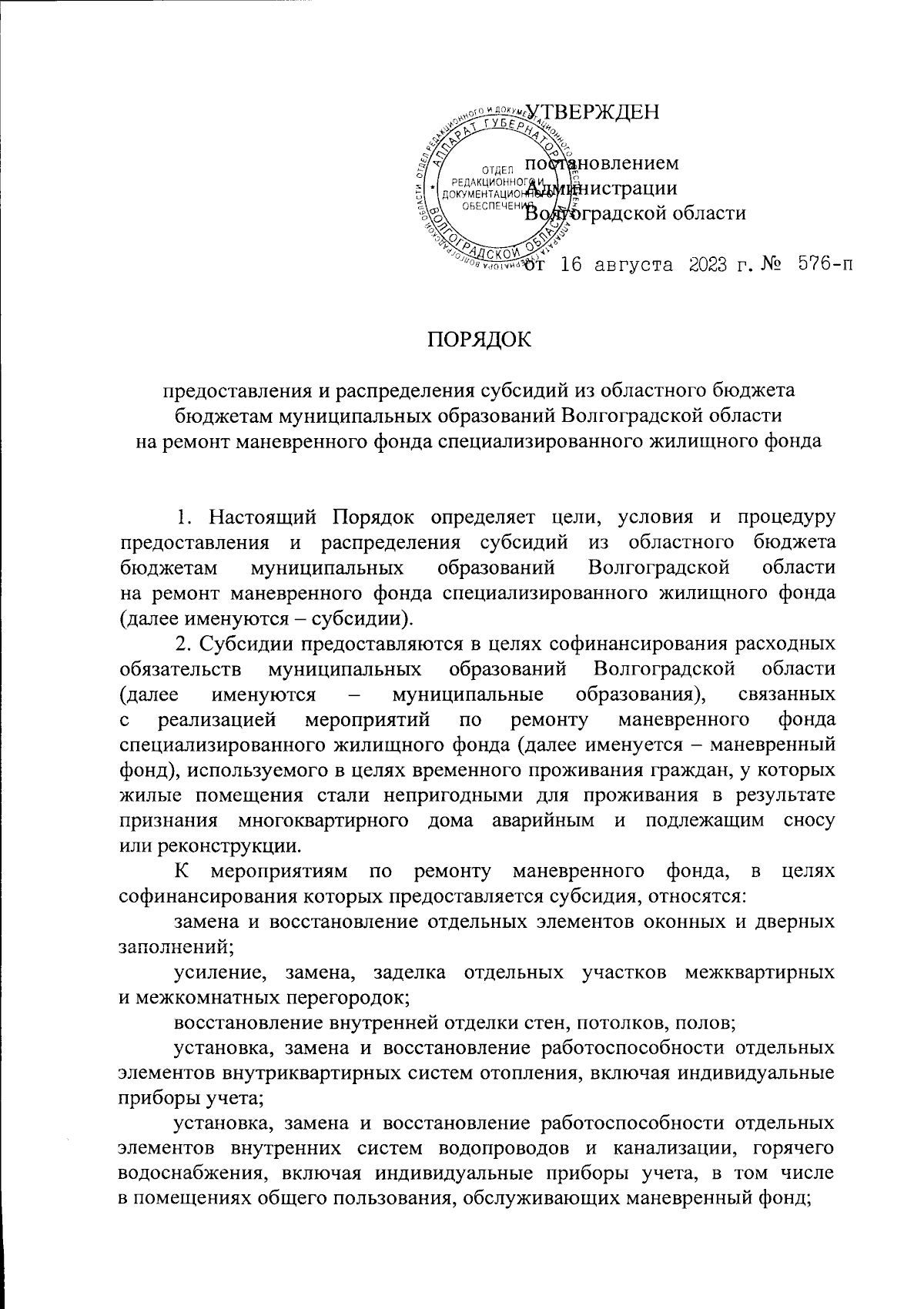 УТВЕРЖДЕН

постановлением Администрации Волгоградской области

от 16 августа 2023 г. № 576-п

АППАРАТ ГУБЕРНАТОРА ВОЛГОГРАДСКОЙ ОБЛАСТИ
ОТДЕЛ РЕДАКЦИОННОГО И ДОКУМЕНТАЦИОННОГО ОБЕСПЕЧЕНИЯ

ПОРЯДОК

предоставления и распределения субсидий из областного бюджета бюджетам муниципальных образований Волгоградской области на ремонт маневренного фонда специализированного жилищного фонда

1. Настоящий Порядок определяет цели, условия и процедуру предоставления и распределения субсидий из областного бюджета бюджетам муниципальных образований Волгоградской области на ремонт маневренного фонда специализированного жилищного фонда (далее именуются – субсидии).

2. Субсидии предоставляются в целях софинансирования расходных обязательств муниципальных образований Волгоградской области (далее именуются – муниципальные образования), связанных с реализацией мероприятий по ремонту маневренного фонда специализированного жилищного фонда (далее именуется – маневренный фонд), используемого в целях временного проживания граждан, у которых жилые помещения стали непригодными для проживания в результате признания многоквартирного дома аварийным и подлежащим сносу или реконструкции.

К мероприятиям по ремонту маневренного фонда, в целях софинансирования которых предоставляется субсидия, относятся:

замена и восстановление отдельных элементов оконных и дверных заполнений;

усиление, замена, заделка отдельных участков межквартирных и межкомнатных перегородок;

восстановление внутренней отделки стен, потолков, полов;

установка, замена и восстановление работоспособности отдельных элементов внутриквартирных систем отопления, включая индивидуальные приборы учета;

установка, замена и восстановление работоспособности отдельных элементов внутренних систем водопроводов и канализации, горячего водоснабжения, включая индивидуальные приборы учета, в том числе в помещениях общего пользования, обслуживающих маневренный фонд;